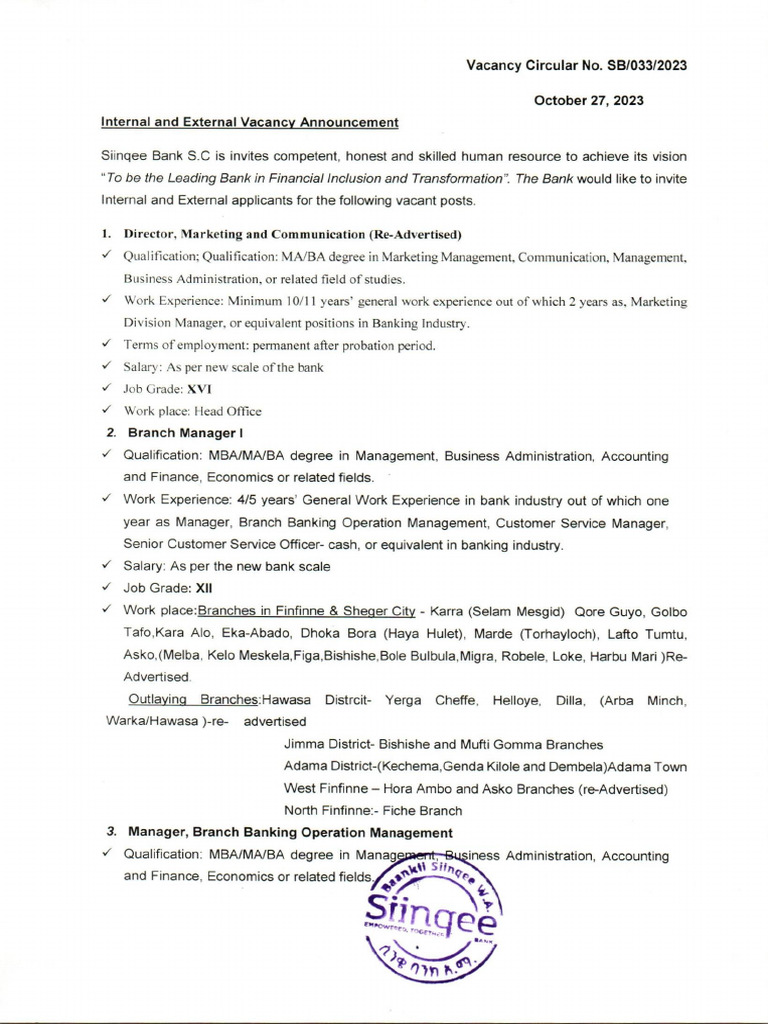 Vacancy Circular No. SB/033/2023

October 27, 2023

Internal and External Vacancy Announcement

Siinqee Bank S.C is invites competent, honest and skilled human resource to achieve its vision "To be the Leading Bank in Financial Inclusion and Transformation". The Bank would like to invite Internal and External applicants for the following vacant posts.

1. Director, Marketing and Communication (Re-Advertised)
✓ Qualification; Qualification: MA/BA degree in Marketing Management, Communication, Management, Business Administration, or related field of studies.
✓ Work Experience: Minimum 10/11 years' general work experience out of which 2 years as, Marketing Division Manager, or equivalent positions in Banking Industry.
✓ Terms of employment: permanent after probation period.
✓ Salary: As per new scale of the bank
✓ Job Grade: XVI
✓ Work place: Head Office

2. Branch Manager I
✓ Qualification: MBA/MA/BA degree in Management, Business Administration, Accounting and Finance, Economics or related fields.
✓ Work Experience: 4/5 years' General Work Experience in bank industry out of which one year as Manager, Branch Banking Operation Management, Customer Service Manager, Senior Customer Service Officer- cash, or equivalent in banking industry.
✓ Salary: As per the new bank scale
✓ Job Grade: XII
✓ Work place:Branches in Finfinne & Sheger City - Karra (Selam Mesgid) Qore Guyo, Golbo Tafo,Kara Alo, Eka-Abado, Dhoka Bora (Haya Hulet), Marde (Torhayloch), Lafto Tumtu, Asko,(Melba, Kelo Meskela,Figa,Bishishe,Bole Bulbula,Migra, Robele, Loke, Harbu Mari )Re-Advertised.

Outlaying Branches:Hawasa Distrcit- Yerga Cheffe, Helloye, Dilla, (Arba Minch, Warka/Hawasa )-re- advertised

Jimma District- Bishishe and Mufti Gomma Branches
Adama District-(Kechema,Genda Kilole and Dembela)Adama Town
West Finfinne – Hora Ambo and Asko Branches (re-Advertised)
North Finfinne:- Fiche Branch

3. Manager, Branch Banking Operation Management
✓ Qualification: MBA/MA/BA degree in Management, Business Administration, Accounting and Finance, Economics or related fields.

Baankii Siinqee W.A.
Siinqee
EMPOWERED TOGETHER
BANK
ሲንቄ ባንክ አ.ማ.